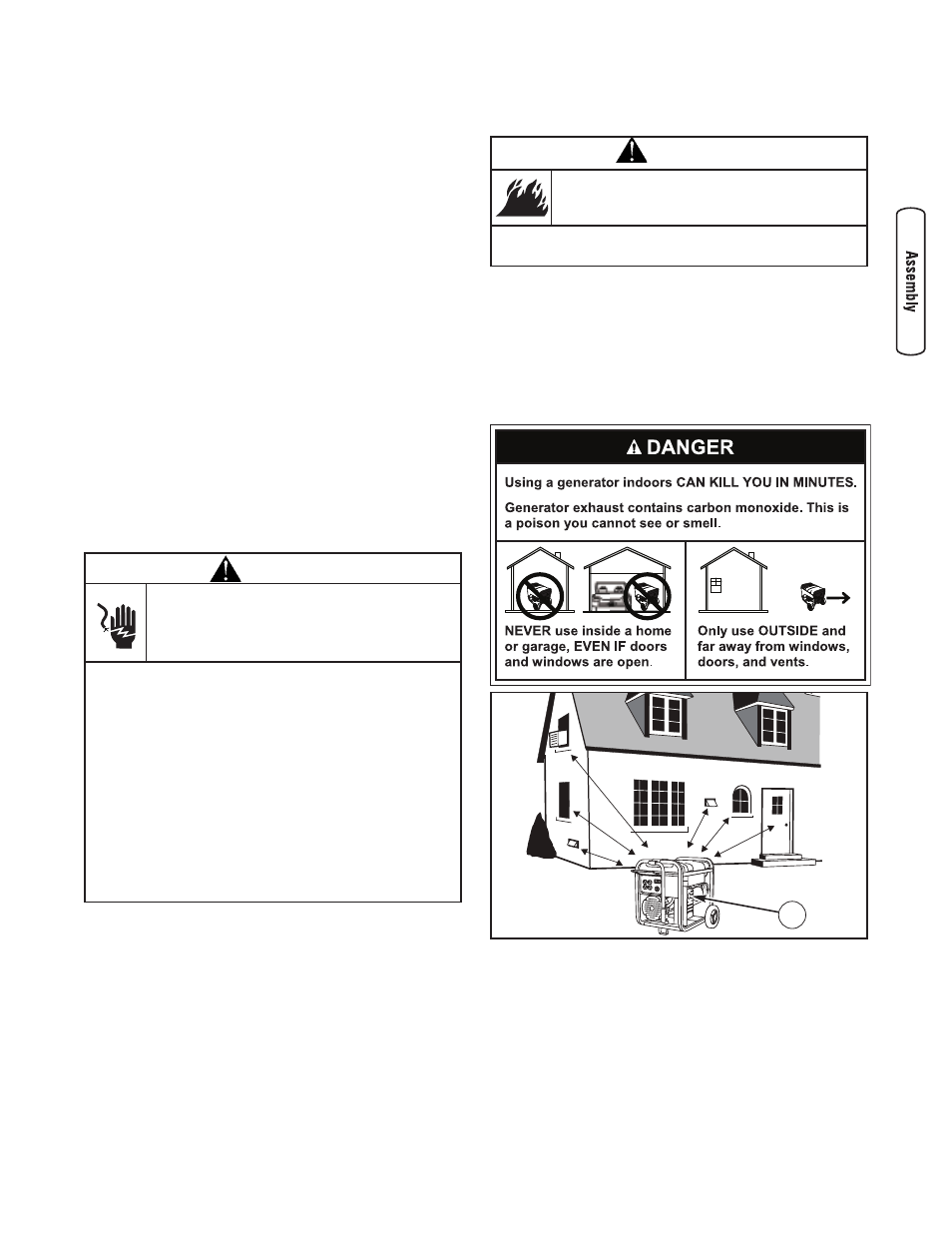 Assembly

DANGER

Using a generator indoors CAN KILL YOU IN MINUTES.

Generator exhaust contains carbon monoxide. This is a poison you cannot see or smell.

NEVER use inside a home or garage, EVEN IF doors and windows are open.

Only use OUTSIDE and far away from windows, doors, and vents.